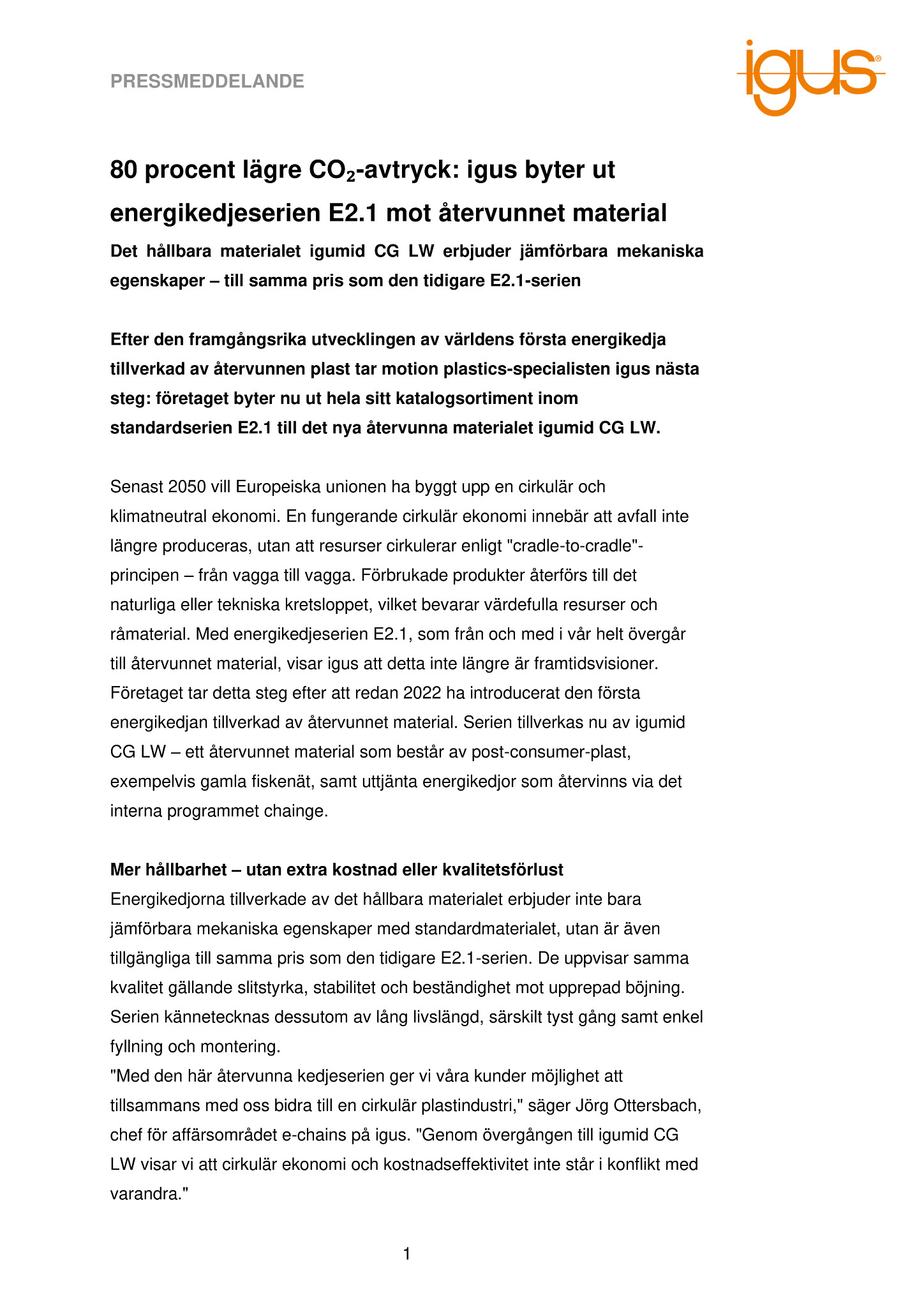 PRESSMEDDELANDE

igus®

80 procent lägre $CO_2$-avtryck: igus byter ut energikedjeserien E2.1 mot återvunnet material

Det hållbara materialet igumid CG LW erbjuder jämförbara mekaniska egenskaper – till samma pris som den tidigare E2.1-serien

Efter den framgångsrika utvecklingen av världens första energikedja tillverkad av återvunnen plast tar motion plastics-specialisten igus nästa steg: företaget byter nu ut hela sitt katalogsortiment inom standardserien E2.1 till det nya återvunna materialet igumid CG LW.

Senast 2050 vill Europeiska unionen ha byggt upp en cirkulär och klimatneutral ekonomi. En fungerande cirkulär ekonomi innebär att avfall inte längre produceras, utan att resurser cirkulerar enligt "cradle-to-cradle"-principen – från vagga till vagga. Förbrukade produkter återförs till det naturliga eller tekniska kretsloppet, vilket bevarar värdefulla resurser och råmaterial. Med energikedjeserien E2.1, som från och med i vår helt övergår till återvunnet material, visar igus att detta inte längre är framtidsvisioner. Företaget tar detta steg efter att redan 2022 ha introducerat den första energikedjan tillverkad av återvunnet material. Serien tillverkas nu av igumid CG LW – ett återvunnet material som består av post-consumer-plast, exempelvis gamla fiskenät, samt uttjänta energikedjor som återvinns via det interna programmet chainge.

Mer hållbarhet – utan extra kostnad eller kvalitetsförlust
Energikedjorna tillverkade av det hållbara materialet erbjuder inte bara jämförbara mekaniska egenskaper med standardmaterialet, utan är även tillgängliga till samma pris som den tidigare E2.1-serien. De uppvisar samma kvalitet gällande slitstyrka, stabilitet och beständighet mot upprepad böjning. Serien kännetecknas dessutom av lång livslängd, särskilt tyst gång samt enkel fyllning och montering.
"Med den här återvunna kedjeserien ger vi våra kunder möjlighet att tillsammans med oss bidra till en cirkulär plastindustri," säger Jörg Ottersbach, chef för affärsområdet e-chains på igus. "Genom övergången till igumid CG LW visar vi att cirkulär ekonomi och kostnadseffektivitet inte står i konflikt med varandra."

1